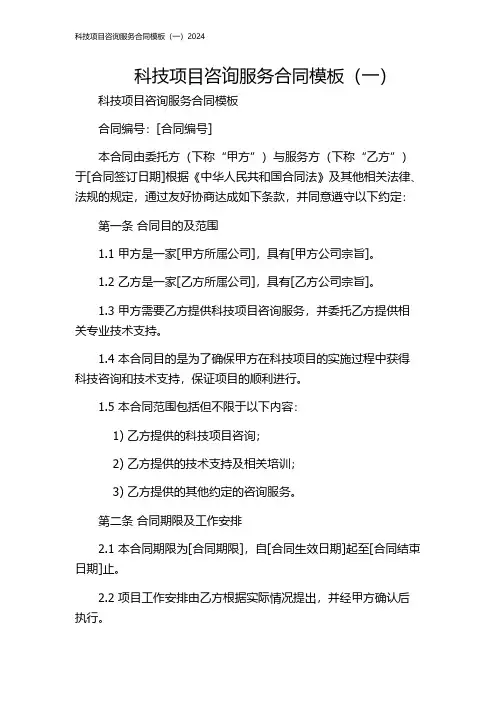 科技项目咨询服务合同模板（一）2024

科技项目咨询服务合同模板（一）

科技项目咨询服务合同模板

合同编号：[合同编号]

本合同由委托方（下称“甲方”）与服务方（下称“乙方”）于[合同签订日期]根据《中华人民共和国合同法》及其他相关法律、法规的规定，通过友好协商达成如下条款，并同意遵守以下约定：

第一条 合同目的及范围

1.1 甲方是一家[甲方所属公司]，具有[甲方公司宗旨]。

1.2 乙方是一家[乙方所属公司]，具有[乙方公司宗旨]。

1.3 甲方需要乙方提供科技项目咨询服务，并委托乙方提供相关专业技术支持。

1.4 本合同目的是为了确保甲方在科技项目的实施过程中获得科技咨询和技术支持，保证项目的顺利进行。

1.5 本合同范围包括但不限于以下内容：

1) 乙方提供的科技项目咨询；

2) 乙方提供的技术支持及相关培训；

3) 乙方提供的其他约定的咨询服务。

第二条 合同期限及工作安排

2.1 本合同期限为[合同期限]，自[合同生效日期]起至[合同结束日期]止。

2.2 项目工作安排由乙方根据实际情况提出，并经甲方确认后执行。